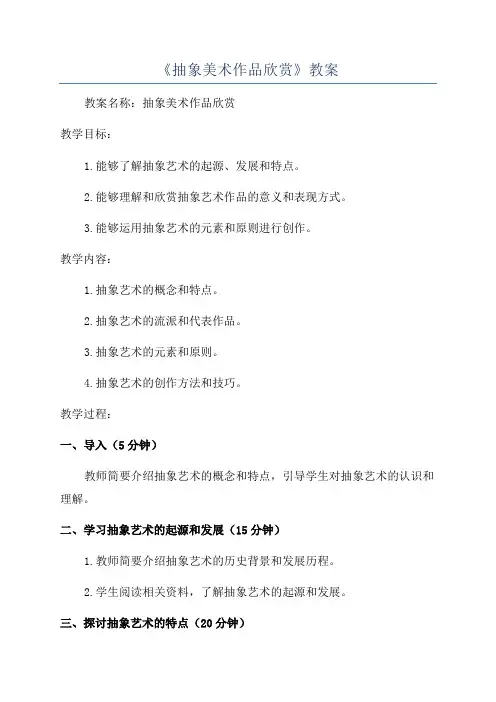 《抽象美术作品欣赏》教案

教案名称：抽象美术作品欣赏

教学目标：

1.能够了解抽象艺术的起源、发展和特点。

2.能够理解和欣赏抽象艺术作品的意义和表现方式。

3.能够运用抽象艺术的元素和原则进行创作。

教学内容：

1.抽象艺术的概念和特点。

2.抽象艺术的流派和代表作品。

3.抽象艺术的元素和原则。

4.抽象艺术的创作方法和技巧。

教学过程：

一、导入（5分钟）

教师简要介绍抽象艺术的概念和特点，引导学生对抽象艺术的认识和理解。

二、学习抽象艺术的起源和发展（15分钟）

1.教师简要介绍抽象艺术的历史背景和发展历程。

2.学生阅读相关资料，了解抽象艺术的起源和发展。

三、探讨抽象艺术的特点（20分钟）